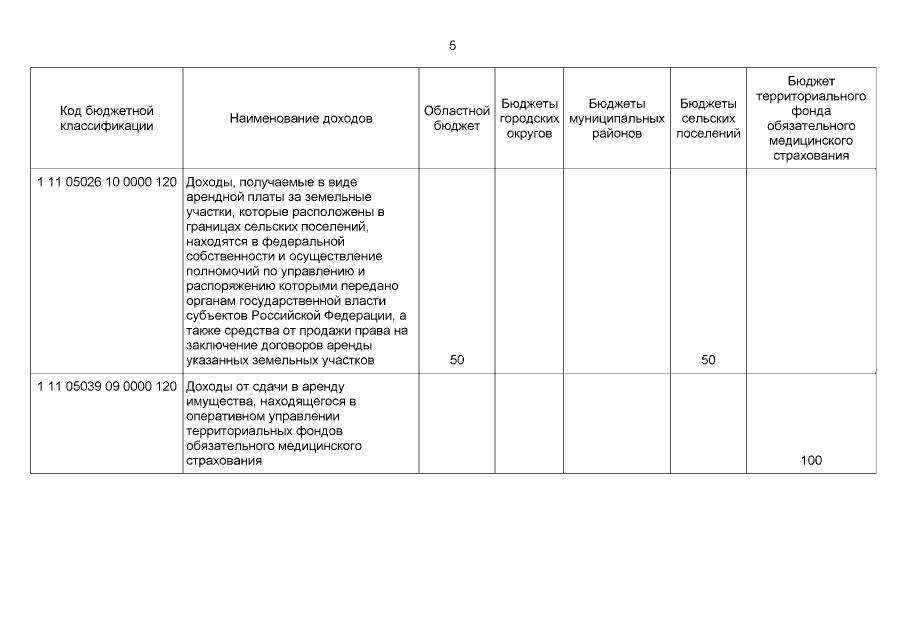 5

| Код бюджетной классификации | Наименование доходов | Областной бюджет | Бюджеты городских округов | Бюджеты муниципальных районов | Бюджеты сельских поселений | Бюджет территориального фонда обязательного медицинского страхования |
|---|---|---|---|---|---|---|
| 1 11 05026 10 0000 120 | Доходы, получаемые в виде арендной платы за земельные участки, которые расположены в границах сельских поселений, находятся в федеральной собственности и осуществление полномочий по управлению и распоряжению которыми передано органам государственной власти субъектов Российской Федерации, а также средства от продажи права на заключение договоров аренды указанных земельных участков | 50 | | | 50 | |
| 1 11 05039 09 0000 120 | Доходы от сдачи в аренду имущества, находящегося в оперативном управлении территориальных фондов обязательного медицинского страхования | | | | | 100 |